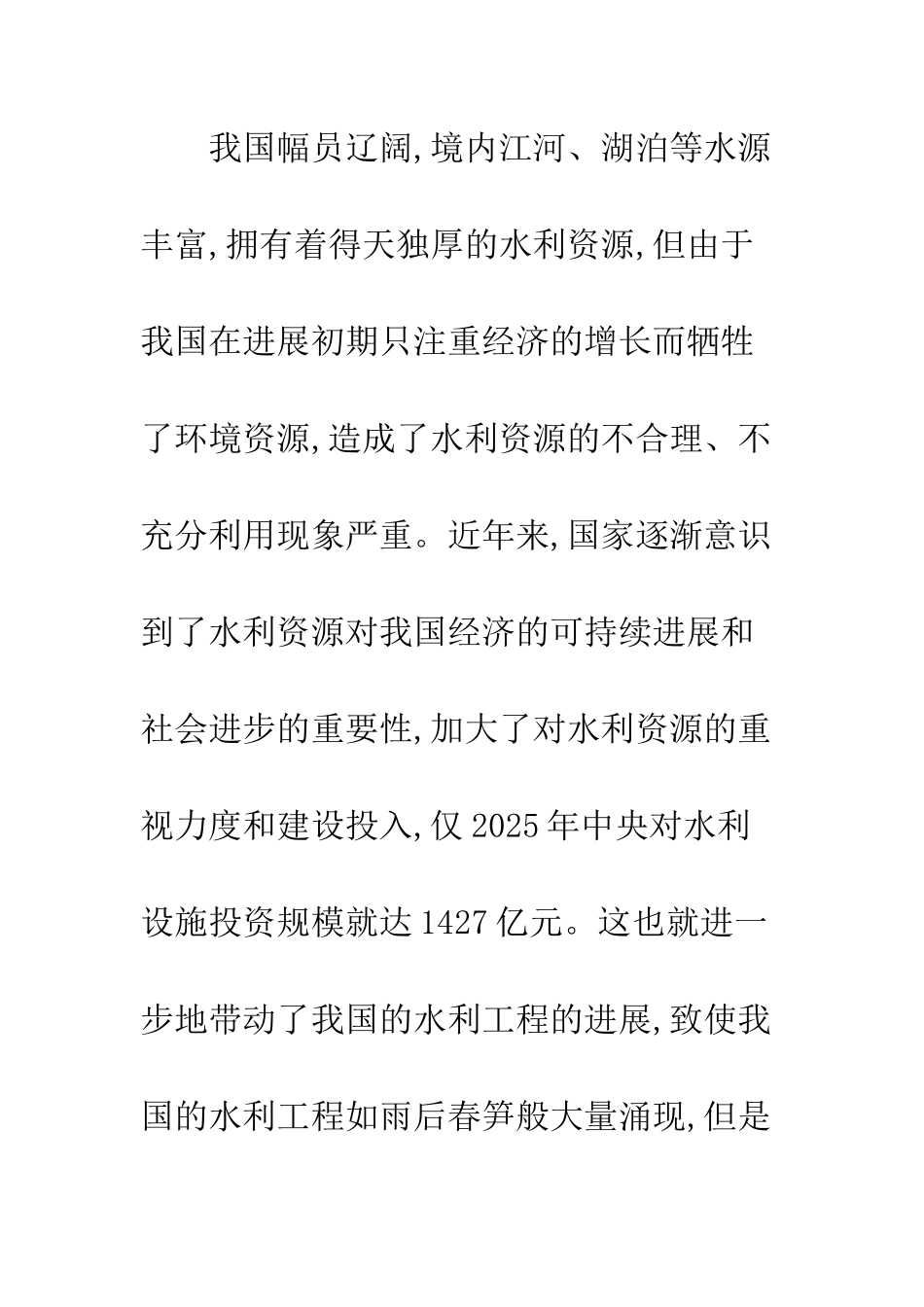 我国幅员辽阔,境内江河、湖泊等水源丰富,拥有着得天独厚的水利资源,但由于我国在进展初期只注重经济的增长而牺牲了环境资源,造成了水利资源的不合理、不充分利用现象严重。近年来,国家逐渐意识到了水利资源对我国经济的可持续进展和社会进步的重要性,加大了对水利资源的重视力度和建设投入,仅2025年中央对水利设施投资规模就达1427亿元。这也就进一步地带动了我国的水利工程的进展,致使我国的水利工程如雨后春笋般大量涌现,但是